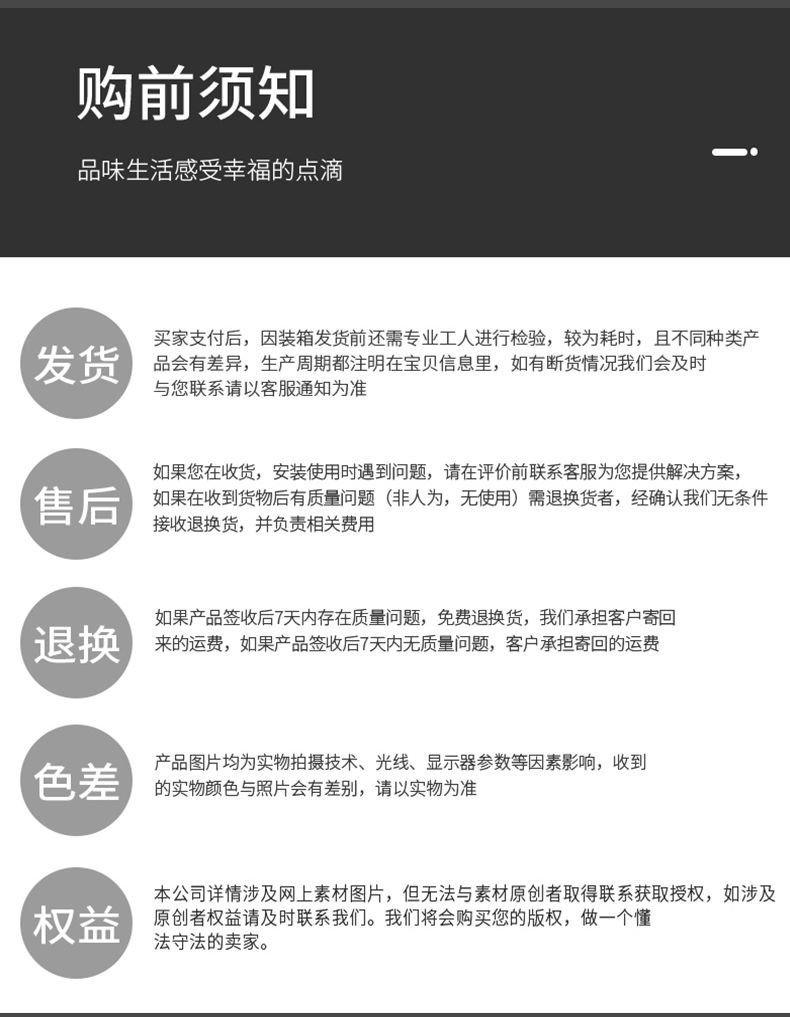 购前须知

品味生活感受幸福的点滴

发货

买家支付后，因装箱发货前还需专业工人进行检验，较为耗时，且不同种类产品会有差异，生产周期都注明在宝贝信息里，如有断货情况我们会及时与您联系请以客服通知为准

售后

如果您在收货，安装使用时遇到问题，请在评价前联系客服为您提供解决方案，如果在收到货物后有质量问题（非人为，无使用）需退换货者，经确认我们无条件接收退换货，并负责相关费用

退换

如果产品签收后7天内存在质量问题，免费退换货，我们承担客户寄回来的运费，如果产品签收后7天内无质量问题，客户承担寄回的运费

色差

产品图片均为实物拍摄技术、光线、显示器参数等因素影响，收到的实物颜色与照片会有差别，请以实物为准

权益

本公司详情涉及网上素材图片，但无法与素材原创者取得联系获取授权，如涉及原创者权益请及时联系我们。我们将会购买您的版权，做一个懂法守法的卖家。